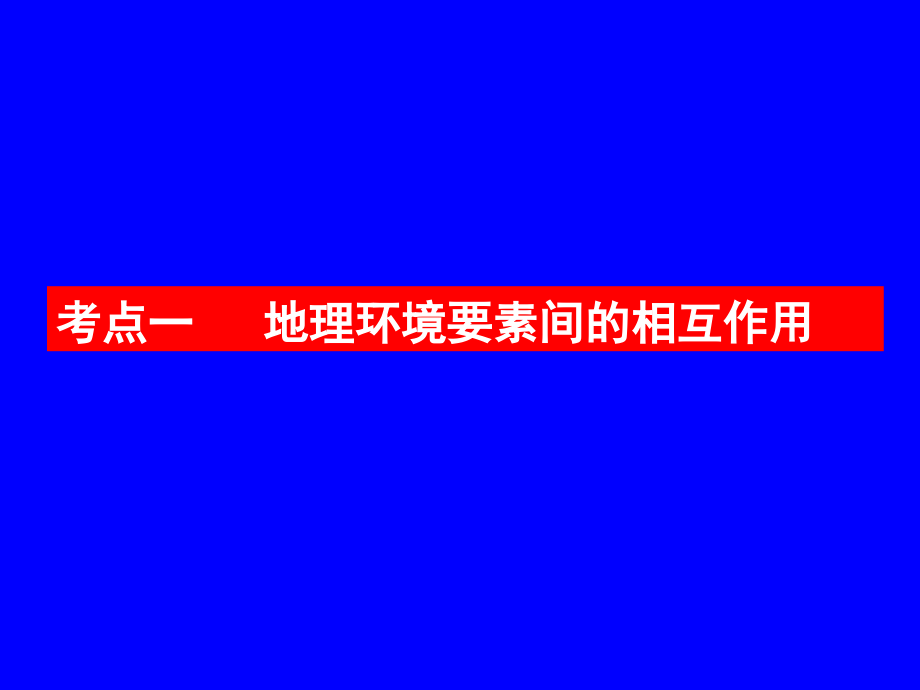 考点一　　地理环境要素间的相互作用